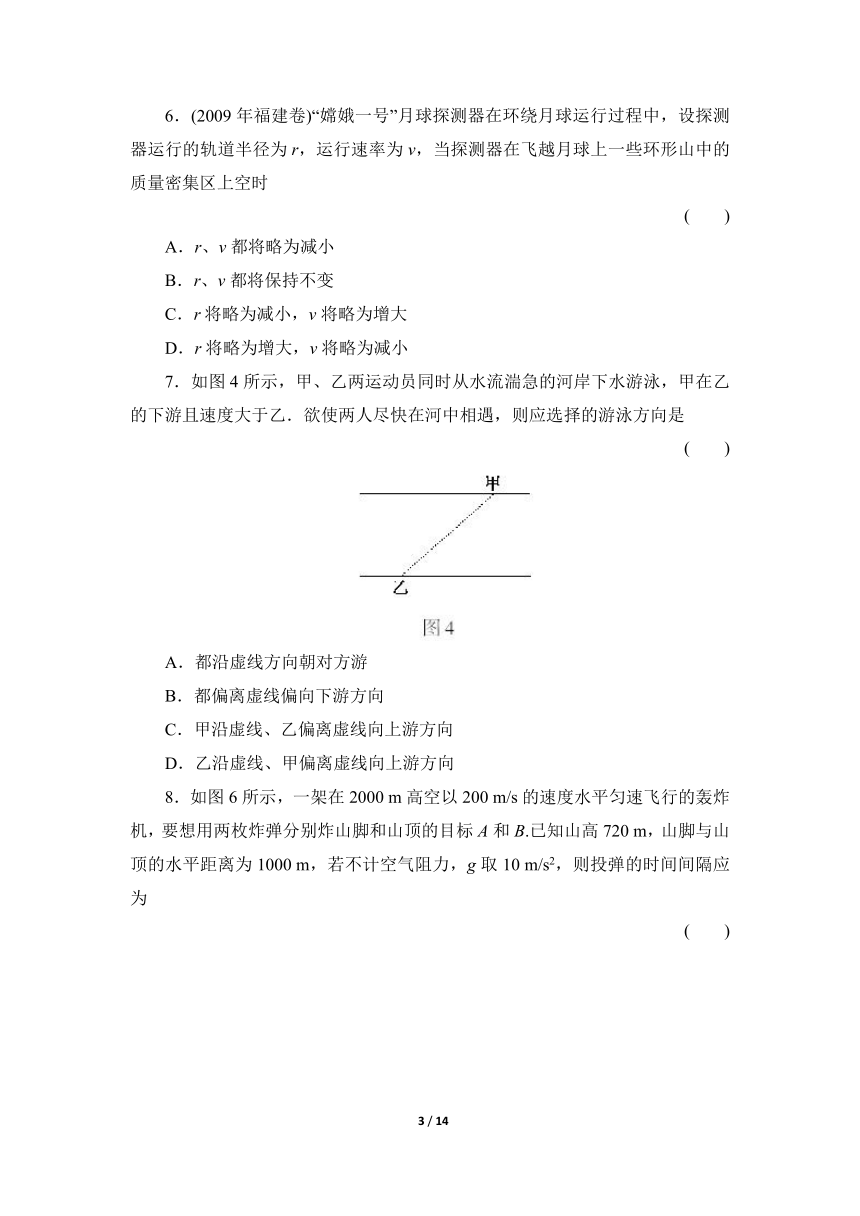 6．(2009 年福建卷)“嫦娥一号”月球探测器在环绕月球运行过程中，设探测器运行的轨道半径为 $r$，运行速率为 $v$，当探测器在飞越月球上一些环形山中的质量密集区上空时

(　　)

A．$r$、$v$ 都将略为减小

B．$r$、$v$ 都将保持不变

C．$r$ 将略为减小，$v$ 将略为增大

D．$r$ 将略为增大，$v$ 将略为减小

7．如图 4 所示，甲、乙两运动员同时从水流湍急的河岸下水游泳，甲在乙的下游且速度大于乙．欲使两人尽快在河中相遇，则应选择的游泳方向是

(　　)

甲

乙

图 4

A．都沿虚线方向朝对方游

B．都偏离虚线偏向下游方向

C．甲沿虚线、乙偏离虚线向上游方向

D．乙沿虚线、甲偏离虚线向上游方向

8．如图 6 所示，一架在 2000 m 高空以 200 m/s 的速度水平匀速飞行的轰炸机，要想用两枚炸弹分别炸山脚和山顶的目标 $A$ 和 $B$.已知山高 720 m，山脚与山顶的水平距离为 1000 m，若不计空气阻力，$g$ 取 10 m/s$^2$，则投弹的时间间隔应为

(　　)

3 / 14